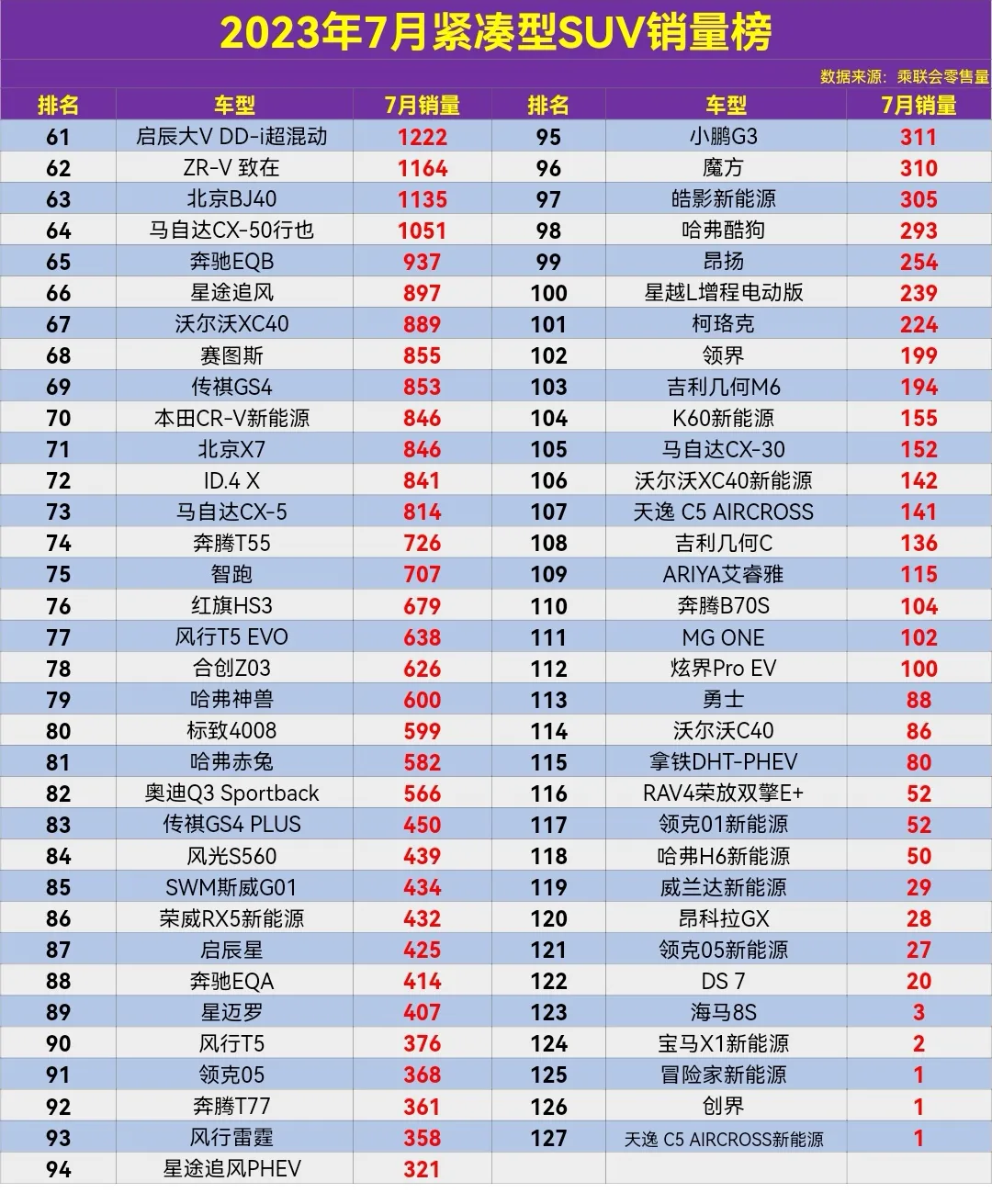 2023年7月紧凑型SUV销量榜

数据来源：乘联会零售量

| 排名 | 车型 | 7月销量 | 排名 | 车型 | 7月销量 |
|---|---|---|---|---|---|
| 61 | 启辰大V DD-i超混动 | 1222 | 95 | 小鹏G3 | 311 |
| 62 | ZR-V 致在 | 1164 | 96 | 魔方 | 310 |
| 63 | 北京BJ40 | 1135 | 97 | 皓影新能源 | 305 |
| 64 | 马自达CX-50行也 | 1051 | 98 | 哈弗酷狗 | 293 |
| 65 | 奔驰EQB | 937 | 99 | 昂扬 | 254 |
| 66 | 星途追风 | 897 | 100 | 星越L增程电动版 | 239 |
| 67 | 沃尔沃XC40 | 889 | 101 | 柯珞克 | 224 |
| 68 | 赛图斯 | 855 | 102 | 领界 | 199 |
| 69 | 传祺GS4 | 853 | 103 | 吉利几何M6 | 194 |
| 70 | 本田CR-V新能源 | 846 | 104 | K60新能源 | 155 |
| 71 | 北京X7 | 846 | 105 | 马自达CX-30 | 152 |
| 72 | ID.4 X | 841 | 106 | 沃尔沃XC40新能源 | 142 |
| 73 | 马自达CX-5 | 814 | 107 | 天逸 C5 AIRCROSS | 141 |
| 74 | 奔腾T55 | 726 | 108 | 吉利几何C | 136 |
| 75 | 智跑 | 707 | 109 | ARIYA艾睿雅 | 115 |
| 76 | 红旗HS3 | 679 | 110 | 奔腾B70S | 104 |
| 77 | 风行T5 EVO | 638 | 111 | MG ONE | 102 |
| 78 | 合创Z03 | 626 | 112 | 炫界Pro EV | 100 |
| 79 | 哈弗神兽 | 600 | 113 | 勇士 | 88 |
| 80 | 标致4008 | 599 | 114 | 沃尔沃C40 | 86 |
| 81 | 哈弗赤兔 | 582 | 115 | 拿铁DHT-PHEV | 80 |
| 82 | 奥迪Q3 Sportback | 566 | 116 | RAV4荣放双擎E+ | 52 |
| 83 | 传祺GS4 PLUS | 450 | 117 | 领克01新能源 | 52 |
| 84 | 风光S560 | 439 | 118 | 哈弗H6新能源 | 50 |
| 85 | SWM斯威G01 | 434 | 119 | 威兰达新能源 | 29 |
| 86 | 荣威RX5新能源 | 432 | 120 | 昂科拉GX | 28 |
| 87 | 启辰星 | 425 | 121 | 领克05新能源 | 27 |
| 88 | 奔驰EQA | 414 | 122 | DS 7 | 20 |
| 89 | 星迈罗 | 407 | 123 | 海马8S | 3 |
| 90 | 风行T5 | 376 | 124 | 宝马X1新能源 | 2 |
| 91 | 领克05 | 368 | 125 | 冒险家新能源 | 1 |
| 92 | 奔腾T77 | 361 | 126 | 创界 | 1 |
| 93 | 风行雷霆 | 358 | 127 | 天逸 C5 AIRCROSS新能源 | 1 |
| 94 | 星途追风PHEV | 321 | | | |